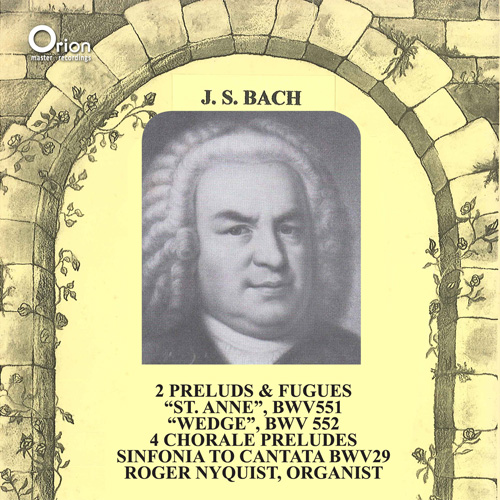 Orion
master recordings

J. S. BACH

2 PRELUDS & FUGUES
"ST. ANNE", BWV551
"WEDGE", BWV 552
4 CHORALE PRELUDES
SINFONIA TO CANTATA BWV29
ROGER NYQUIST, ORGANIST